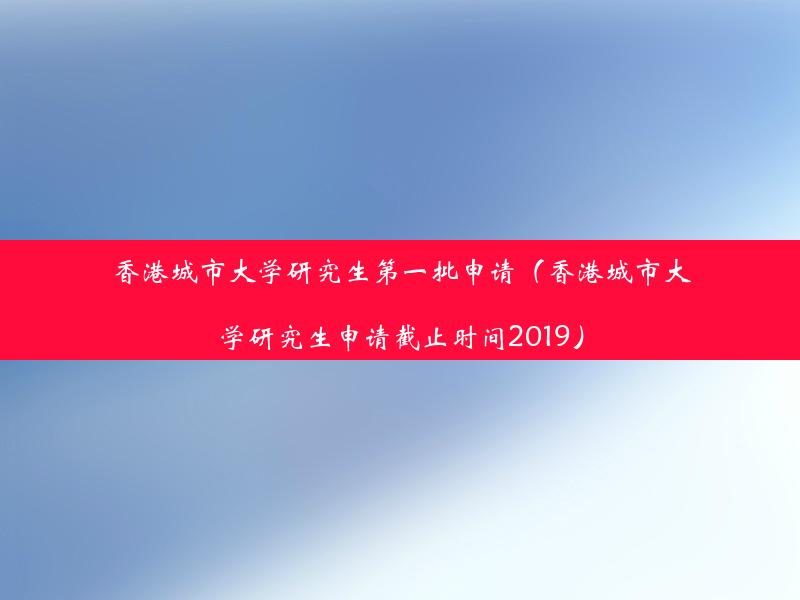 香港城市大学研究生第一批申请（香港城市大学研究生申请截止时间2019）